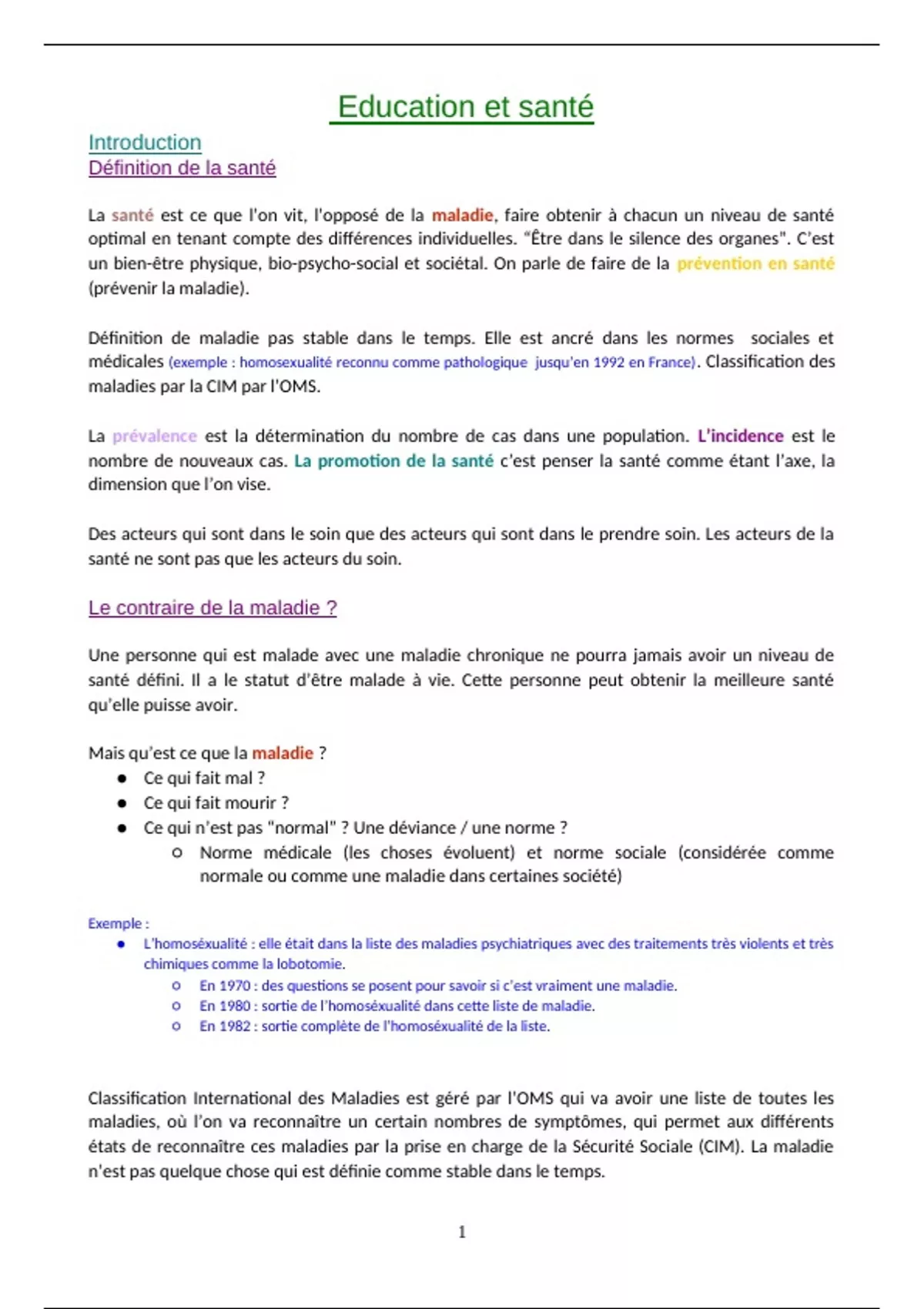 Education et santé

Introduction
Définition de la santé

La santé est ce que l'on vit, l'opposé de la maladie, faire obtenir à chacun un niveau de santé optimal en tenant compte des différences individuelles. "Être dans le silence des organes". C'est un bien-être physique, bio-psycho-social et sociétal. On parle de faire de la prévention en santé (prévenir la maladie).

Définition de maladie pas stable dans le temps. Elle est ancré dans les normes sociales et médicales (exemple : homosexualité reconnu comme pathologique jusqu'en 1992 en France). Classification des maladies par la CIM par l'OMS.

La prévalence est la détermination du nombre de cas dans une population. L'incidence est le nombre de nouveaux cas. La promotion de la santé c'est penser la santé comme étant l'axe, la dimension que l'on vise.

Des acteurs qui sont dans le soin que des acteurs qui sont dans le prendre soin. Les acteurs de la santé ne sont pas que les acteurs du soin.

Le contraire de la maladie ?

Une personne qui est malade avec une maladie chronique ne pourra jamais avoir un niveau de santé défini. Il a le statut d'être malade à vie. Cette personne peut obtenir la meilleure santé qu'elle puisse avoir.

Mais qu'est ce que la maladie ?
● Ce qui fait mal ?
● Ce qui fait mourir ?
● Ce qui n'est pas "normal" ? Une déviance / une norme ?
○ Norme médicale (les choses évoluent) et norme sociale (considérée comme normale ou comme une maladie dans certaines société)

Exemple :
● L'homoséxualité : elle était dans la liste des maladies psychiatriques avec des traitements très violents et très chimiques comme la lobotomie.
○ En 1970 : des questions se posent pour savoir si c'est vraiment une maladie.
○ En 1980 : sortie de l'homoséxualité dans cette liste de maladie.
○ En 1982 : sortie complète de l'homoséxualité de la liste.

Classification International des Maladies est géré par l'OMS qui va avoir une liste de toutes les maladies, où l'on va reconnaître un certain nombres de symptômes, qui permet aux différents états de reconnaître ces maladies par la prise en charge de la Sécurité Sociale (CIM). La maladie n'est pas quelque chose qui est définie comme stable dans le temps.

1